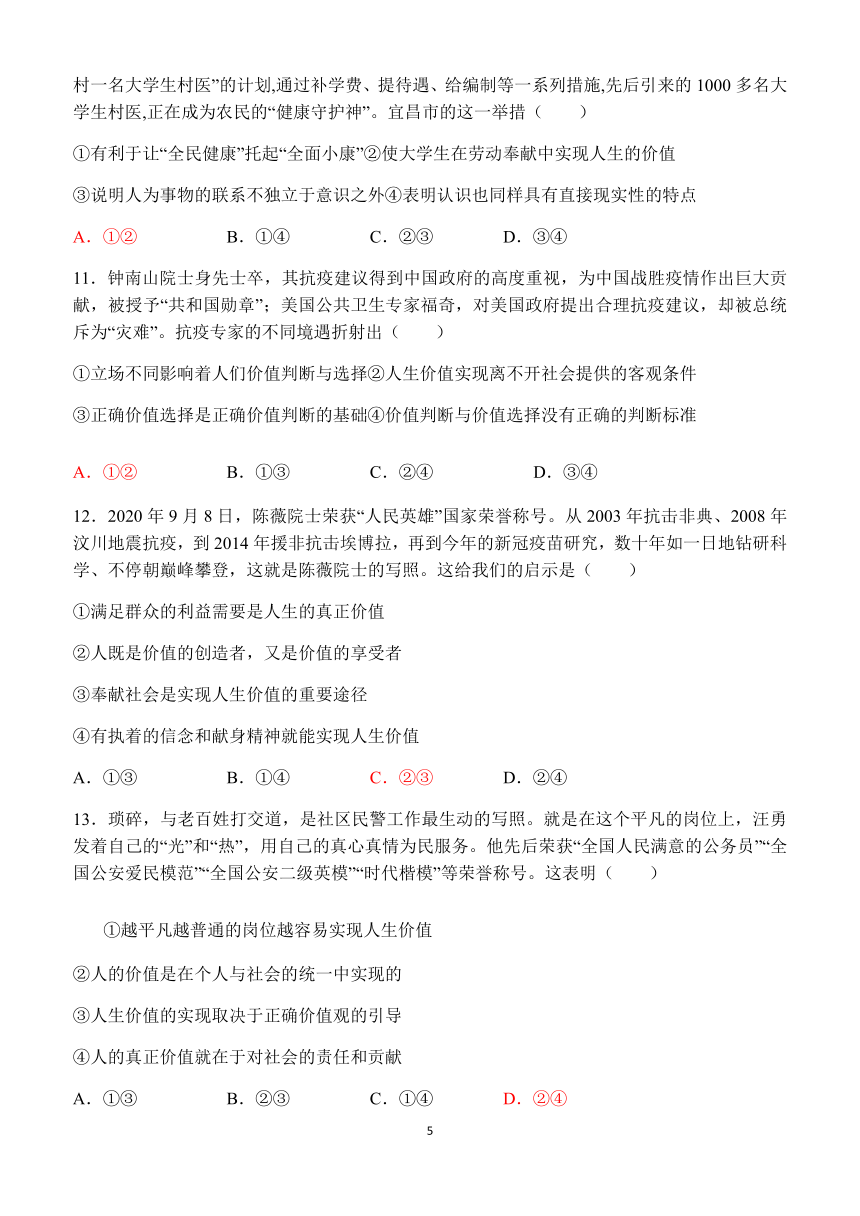 村一名大学生村医”的计划,通过补学费、提待遇、给编制等一系列措施,先后引来的 1000 多名大学生村医,正在成为农民的“健康守护神”。宜昌市的这一举措（　　）

①有利于让“全民健康”托起“全面小康”②使大学生在劳动奉献中实现人生的价值

③说明人为事物的联系不独立于意识之外④表明认识也同样具有直接现实性的特点

A．①②　　B．①④　　C．②③　　D．③④

11．钟南山院士身先士卒，其抗疫建议得到中国政府的高度重视，为中国战胜疫情作出巨大贡献，被授予“共和国勋章”；美国公共卫生专家福奇，对美国政府提出合理抗疫建议，却被总统斥为“灾难”。抗疫专家的不同境遇折射出（　　）

①立场不同影响着人们价值判断与选择②人生价值实现离不开社会提供的客观条件

③正确价值选择是正确价值判断的基础④价值判断与价值选择没有正确的判断标准

A．①②　　B．①③　　C．②④　　D．③④

12．2020 年 9 月 8 日，陈薇院士荣获“人民英雄”国家荣誉称号。从 2003 年抗击非典、2008 年汶川地震抗疫，到 2014 年援非抗击埃博拉，再到今年的新冠疫苗研究，数十年如一日地钻研科学、不停朝巅峰攀登，这就是陈薇院士的写照。这给我们的启示是（　　）

①满足群众的利益需要是人生的真正价值

②人既是价值的创造者，又是价值的享受者

③奉献社会是实现人生价值的重要途径

④有执着的信念和献身精神就能实现人生价值

A．①③　　B．①④　　C．②③　　D．②④

13．琐碎，与老百姓打交道，是社区民警工作最生动的写照。就是在这个平凡的岗位上，汪勇发着自己的“光”和“热”，用自己的真心真情为民服务。他先后荣获“全国人民满意的公务员”“全国公安爱民模范”“全国公安二级英模”“时代楷模”等荣誉称号。这表明（　　）

①越平凡越普通的岗位越容易实现人生价值

②人的价值是在个人与社会的统一中实现的

③人生价值的实现取决于正确价值观的引导

④人的真正价值就在于对社会的责任和贡献

A．①③　　B．②③　　C．①④　　D．②④

5